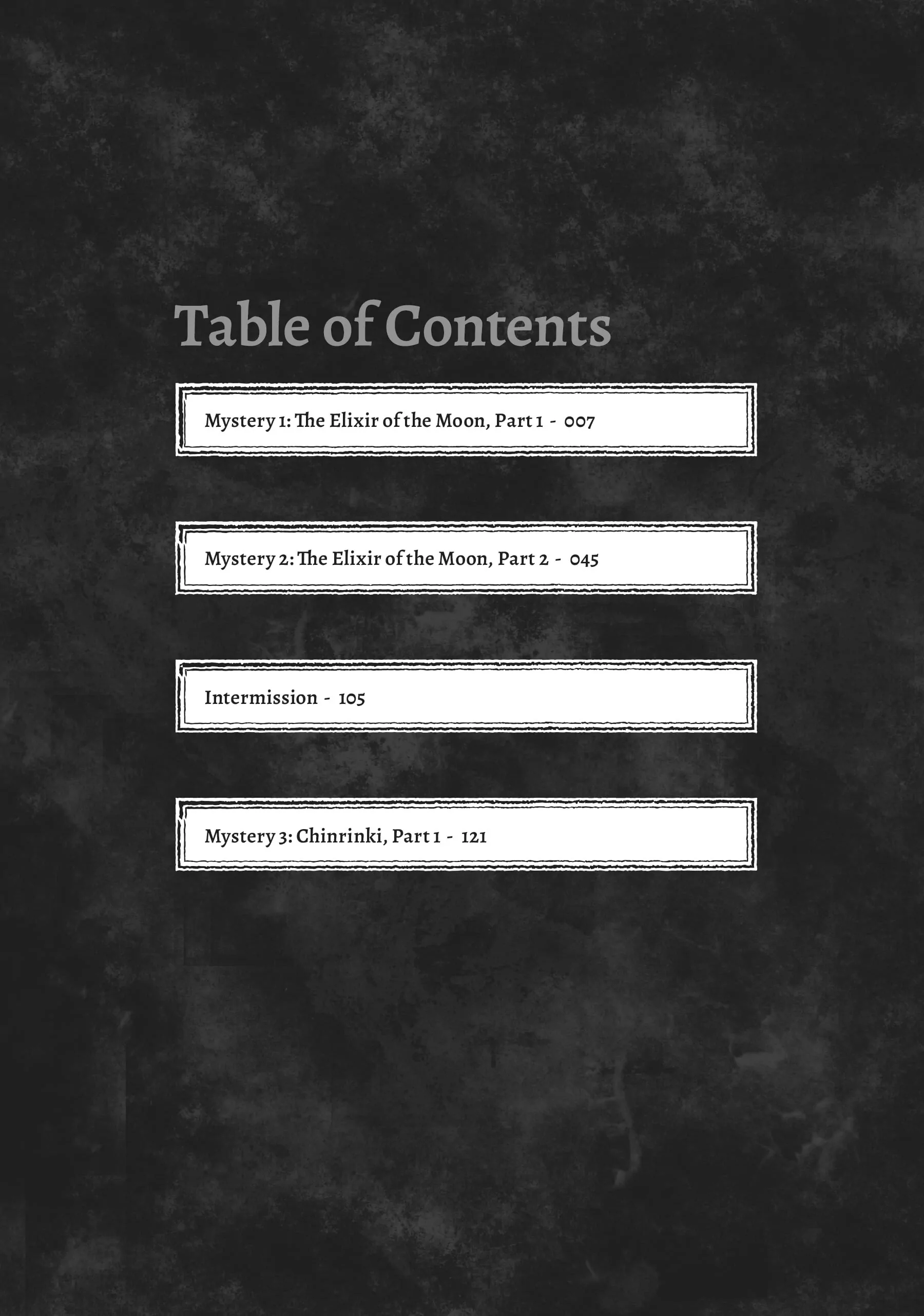 Table of Contents

Mystery 1: The Elixir of the Moon, Part 1 - 007

Mystery 2: The Elixir of the Moon, Part 2 - 045

Intermission - 105

Mystery 3: Chinrinki, Part 1 - 121